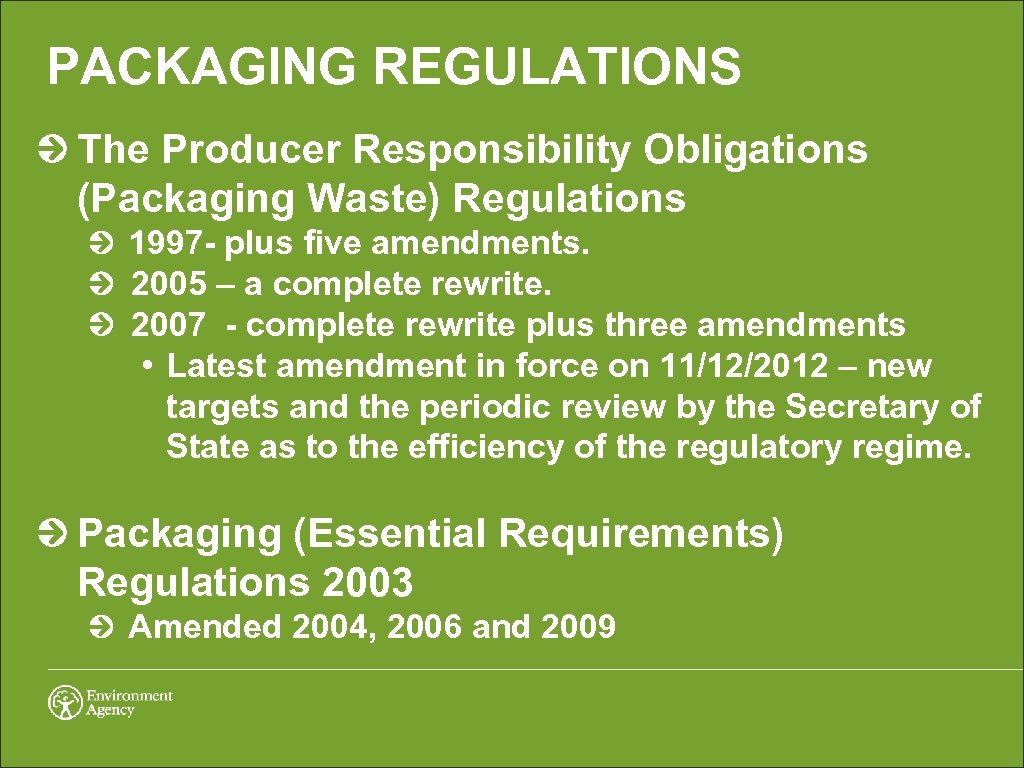 PACKAGING REGULATIONS

The Producer Responsibility Obligations (Packaging Waste) Regulations

1997- plus five amendments.

2005 – a complete rewrite.

2007 - complete rewrite plus three amendments

• Latest amendment in force on 11/12/2012 – new targets and the periodic review by the Secretary of State as to the efficiency of the regulatory regime.

Packaging (Essential Requirements) Regulations 2003

Amended 2004, 2006 and 2009

Environment Agency